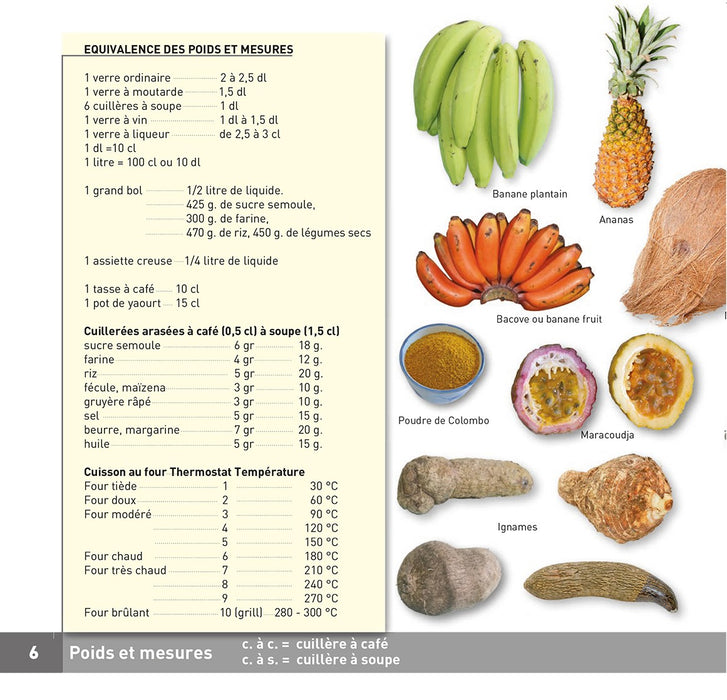 EQUIVALENCE DES POIDS ET MESURES

1 verre ordinaire 2 à 2,5 dl
1 verre à moutarde 1,5 dl
6 cuillères à soupe 1 dl
1 verre à vin 1 dl à 1,5 dl
1 verre à liqueur de 2,5 à 3 cl
1 dl =10 cl
1 litre = 100 cl ou 10 dl

1 grand bol 1/2 litre de liquide.
425 g. de sucre semoule,
300 g. de farine,
470 g. de riz, 450 g. de légumes secs

1 assiette creuse 1/4 litre de liquide

1 tasse à café 10 cl
1 pot de yaourt 15 cl

Cuillerées arasées à café (0,5 cl) à soupe (1,5 cl)

| | | |
|---|---|---|
| sucre semoule | 6 gr | 18 g. |
| farine | 4 gr | 12 g. |
| riz | 5 gr | 20 g. |
| fécule, maïzena | 3 gr | 10 g. |
| gruyère râpé | 3 gr | 10 g. |
| sel | 5 gr | 15 g. |
| beurre, margarine | 7 gr | 20 g. |
| huile | 5 gr | 15 g. |

Cuisson au four Thermostat Température

| | | |
|---|---|---|
| Four tiède | 1 | 30 °C |
| Four doux | 2 | 60 °C |
| Four modéré | 3 | 90 °C |
| | 4 | 120 °C |
| | 5 | 150 °C |
| Four chaud | 6 | 180 °C |
| Four très chaud | 7 | 210 °C |
| | 8 | 240 °C |
| | 9 | 270 °C |
| Four brûlant | 10 (grill) | 280 - 300 °C |

Banane plantain

Ananas

Bacove ou banane fruit

Poudre de Colombo

Maracoudja

Ignames

6 Poids et mesures c. à c. = cuillère à café
c. à s. = cuillère à soupe